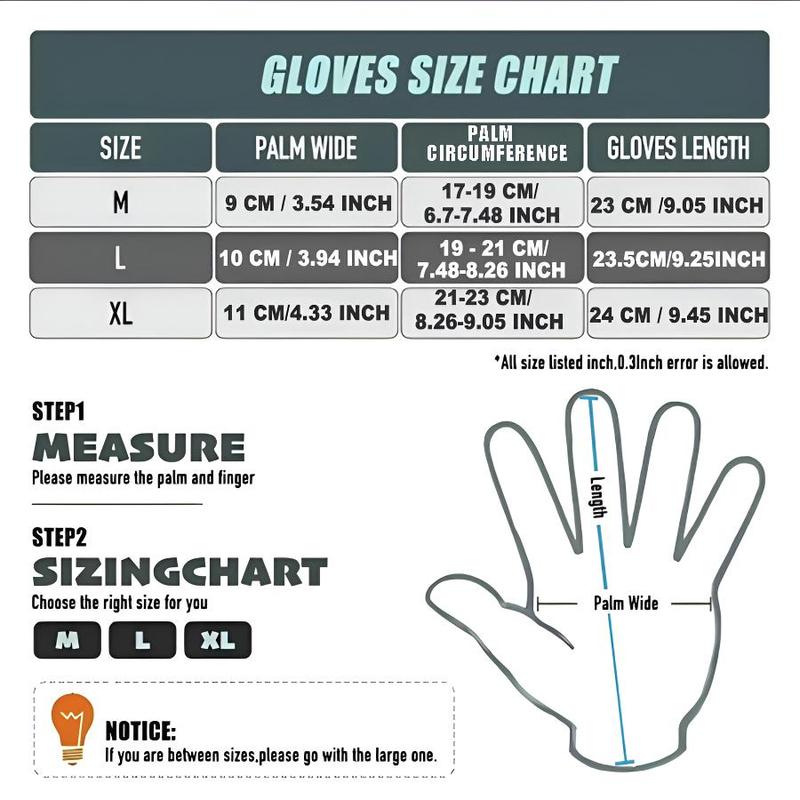 GLOVES SIZE CHART

| SIZE | PALM WIDE | PALM CIRCUMFERENCE | GLOVES LENGTH |
|---|---|---|---|
| M | 9 CM / 3.54 INCH | 17-19 CM/ 6.7-7.48 INCH | 23 CM /9.05 INCH |
| L | 10 CM / 3.94 INCH | 19 - 21 CM/ 7.48-8.26 INCH | 23.5CM/9.25INCH |
| XL | 11 CM/4.33 INCH | 21-23 CM/ 8.26-9.05 INCH | 24 CM / 9.45 INCH |

*All size listed inch,0.3Inch error is allowed.

STEP1
MEASURE
Please measure the palm and finger

STEP2
SIZINGCHART
Choose the right size for you

M L XL

NOTICE:
If you are between sizes,please go with the large one.

Length

Palm Wide